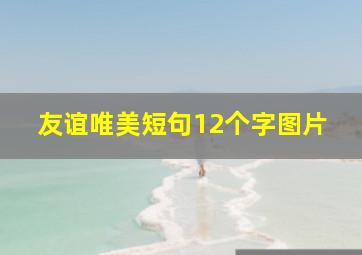 友谊唯美短句12个字图片